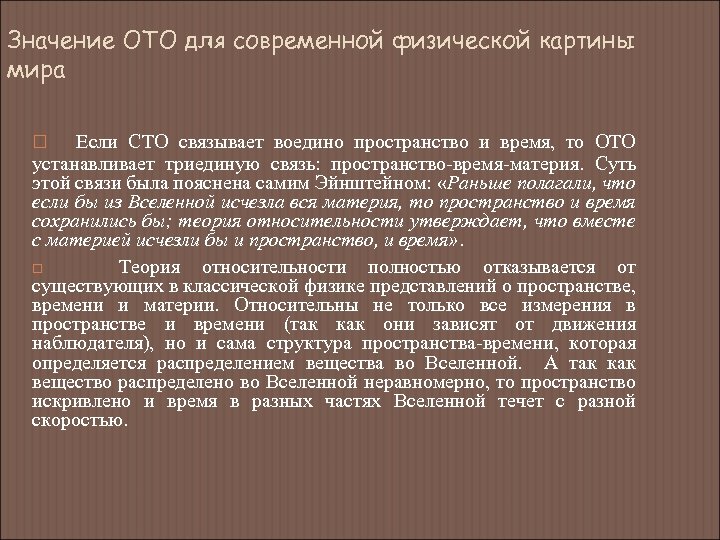 Значение ОТО для современной физической картины мира

Если СТО связывает воедино пространство и время, то ОТО устанавливает триединую связь: пространство-время-материя. Суть этой связи была пояснена самим Эйнштейном: «Раньше полагали, что если бы из Вселенной исчезла вся материя, то пространство и время сохранились бы; теория относительности утверждает, что вместе с материей исчезли бы и пространство, и время».

Теория относительности полностью отказывается от существующих в классической физике представлений о пространстве, времени и материи. Относительны не только все измерения в пространстве и времени (так как они зависят от движения наблюдателя), но и сама структура пространства-времени, которая определяется распределением вещества во Вселенной. А так как вещество распределено во Вселенной неравномерно, то пространство искривлено и время в разных частях Вселенной течет с разной скоростью.